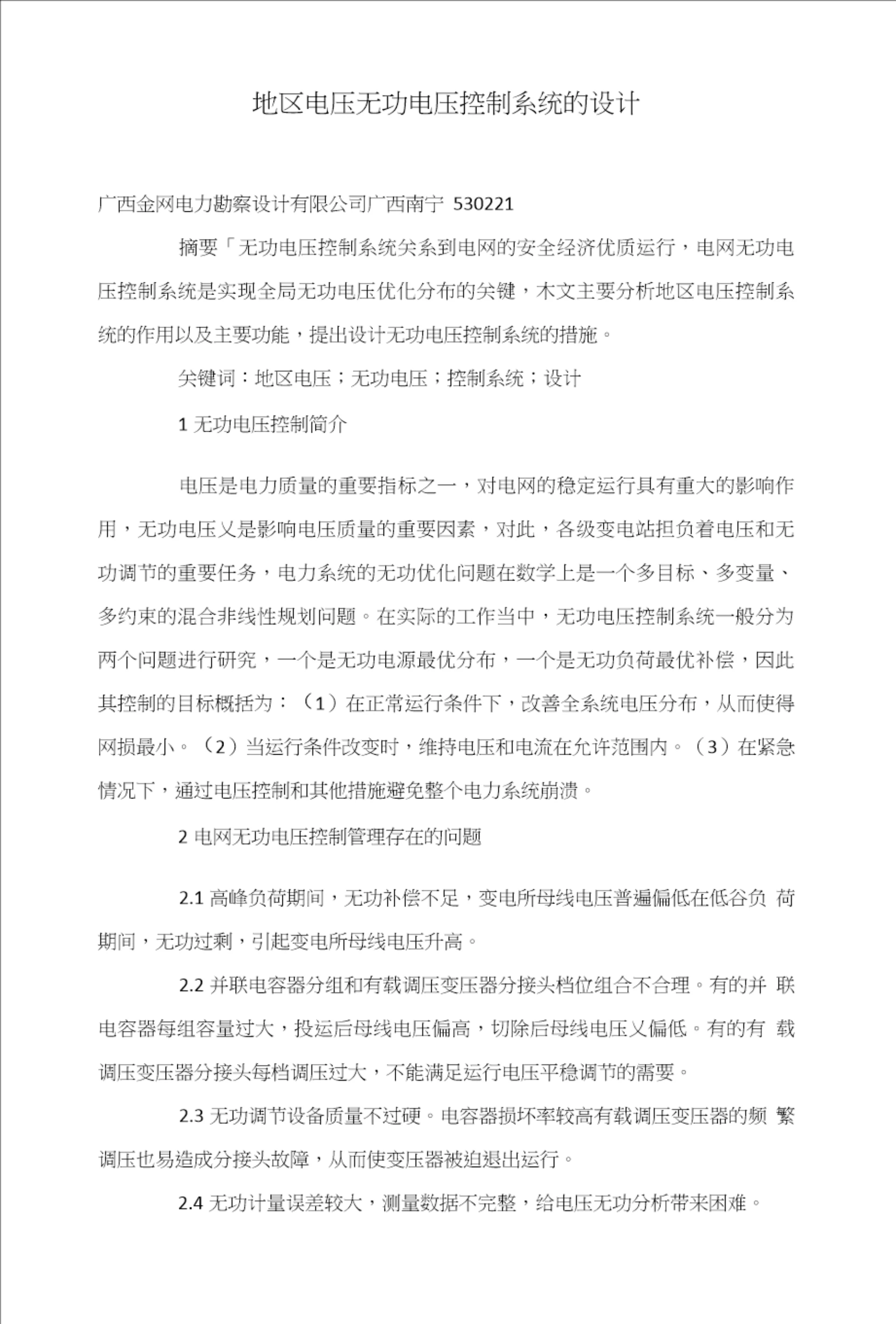 地区电压无功电压控制系统的设计

广西金网电力勘察设计有限公司广西南宁 530221

摘要「无功电压控制系统关系到电网的安全经济优质运行，电网无功电压控制系统是实现全局无功电压优化分布的关键，木文主要分析地区电压控制系统的作用以及主要功能，提出设计无功电压控制系统的措施。

关键词：地区电压；无功电压；控制系统；设计

1 无功电压控制简介

电压是电力质量的重要指标之一，对电网的稳定运行具有重大的影响作用，无功电压乂是影响电压质量的重要因素，对此，各级变电站担负着电压和无功调节的重要任务，电力系统的无功优化问题在数学上是一个多目标、多变量、多约束的混合非线性规划问题。在实际的工作当中，无功电压控制系统一般分为两个问题进行研究，一个是无功电源最优分布，一个是无功负荷最优补偿，因此其控制的目标概括为：（1）在正常运行条件下，改善全系统电压分布，从而使得网损最小。（2）当运行条件改变时，维持电压和电流在允许范围内。（3）在紧急情况下，通过电压控制和其他措施避免整个电力系统崩溃。

2 电网无功电压控制管理存在的问题

2.1 高峰负荷期间，无功补偿不足，变电所母线电压普遍偏低在低谷负 荷期间，无功过剩，引起变电所母线电压升高。

2.2 并联电容器分组和有载调压变压器分接头档位组合不合理。有的并 联电容器每组容量过大，投运后母线电压偏高，切除后母线电压乂偏低。有的有 载调压变压器分接头每档调压过大，不能满足运行电压平稳调节的需要。

2.3 无功调节设备质量不过硬。电容器损坏率较高有载调压变压器的频 繁调压也易造成分接头故障，从而使变压器被迫退出运行。

2.4 无功计量误差较大，测量数据不完整，给电压无功分析带来困难。